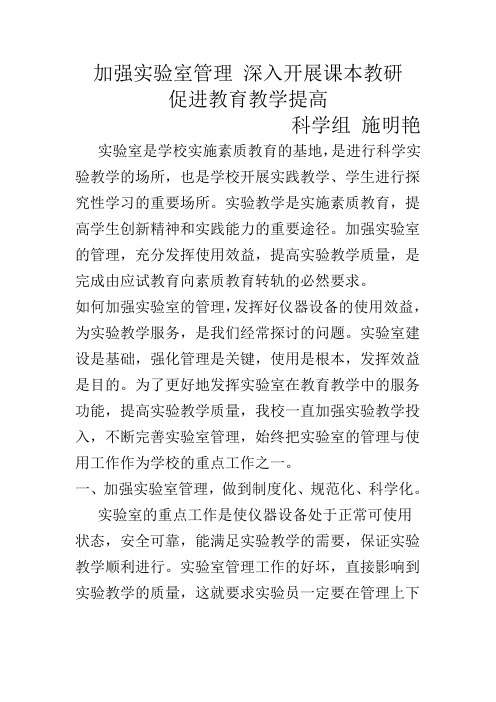 加强实验室管理 深入开展课本教研
促进教育教学提高

科学组 施明艳

实验室是学校实施素质教育的基地，是进行科学实验教学的场所，也是学校开展实践教学、学生进行探究性学习的重要场所。实验教学是实施素质教育，提高学生创新精神和实践能力的重要途径。加强实验室的管理，充分发挥使用效益，提高实验教学质量，是完成由应试教育向素质教育转轨的必然要求。

如何加强实验室的管理，发挥好仪器设备的使用效益，为实验教学服务，是我们经常探讨的问题。实验室建设是基础，强化管理是关键，使用是根本，发挥效益是目的。为了更好地发挥实验室在教育教学中的服务功能，提高实验教学质量，我校一直加强实验教学投入，不断完善实验室管理，始终把实验室的管理与使用工作作为学校的重点工作之一。

一、加强实验室管理，做到制度化、规范化、科学化。

实验室的重点工作是使仪器设备处于正常可使用状态，安全可靠，能满足实验教学的需要，保证实验教学顺利进行。实验室管理工作的好坏，直接影响到实验教学的质量，这就要求实验员一定要在管理上下